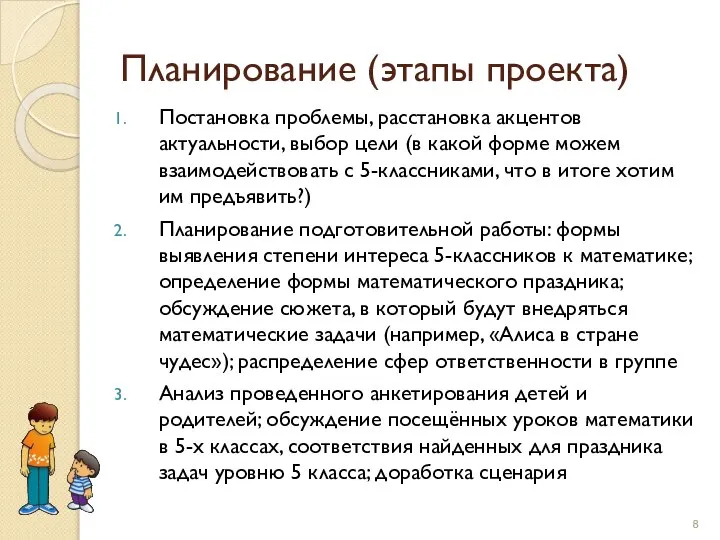 Планирование (этапы проекта)

1. Постановка проблемы, расстановка акцентов актуальности, выбор цели (в какой форме можем взаимодействовать с 5-классниками, что в итоге хотим им предъявить?)

2. Планирование подготовительной работы: формы выявления степени интереса 5-классников к математике; определение формы математического праздника; обсуждение сюжета, в который будут внедряться математические задачи (например, «Алиса в стране чудес»); распределение сфер ответственности в группе

3. Анализ проведенного анкетирования детей и родителей; обсуждение посещённых уроков математики в 5-х классах, соответствия найденных для праздника задач уровню 5 класса; доработка сценария

8